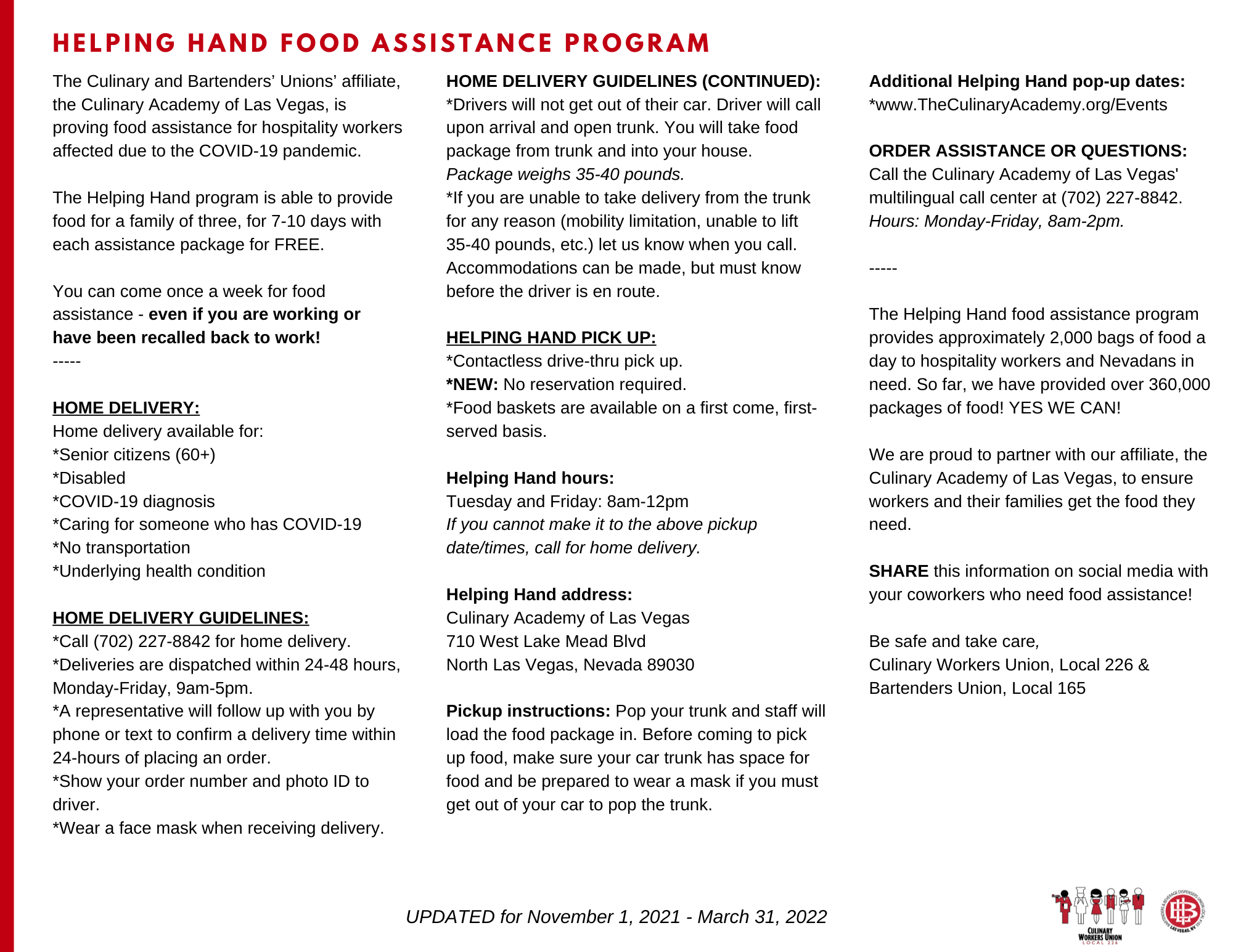 HELPING HAND FOOD ASSISTANCE PROGRAM

The Culinary and Bartenders' Unions' affiliate, the Culinary Academy of Las Vegas, is proving food assistance for hospitality workers affected due to the COVID-19 pandemic.

The Helping Hand program is able to provide food for a family of three, for 7-10 days with each assistance package for FREE.

You can come once a week for food assistance - even if you are working or have been recalled back to work!
-----

HOME DELIVERY:
Home delivery available for:
*Senior citizens (60+)
*Disabled
*COVID-19 diagnosis
*Caring for someone who has COVID-19
*No transportation
*Underlying health condition

HOME DELIVERY GUIDELINES:
*Call (702) 227-8842 for home delivery.
*Deliveries are dispatched within 24-48 hours, Monday-Friday, 9am-5pm.
*A representative will follow up with you by phone or text to confirm a delivery time within 24-hours of placing an order.
*Show your order number and photo ID to driver.
*Wear a face mask when receiving delivery.

HOME DELIVERY GUIDELINES (CONTINUED):
*Drivers will not get out of their car. Driver will call upon arrival and open trunk. You will take food package from trunk and into your house. Package weighs 35-40 pounds.
*If you are unable to take delivery from the trunk for any reason (mobility limitation, unable to lift 35-40 pounds, etc.) let us know when you call. Accommodations can be made, but must know before the driver is en route.

HELPING HAND PICK UP:
*Contactless drive-thru pick up.
*NEW: No reservation required.
*Food baskets are available on a first come, first-served basis.

Helping Hand hours:
Tuesday and Friday: 8am-12pm
If you cannot make it to the above pickup date/times, call for home delivery.

Helping Hand address:
Culinary Academy of Las Vegas
710 West Lake Mead Blvd
North Las Vegas, Nevada 89030

Pickup instructions: Pop your trunk and staff will load the food package in. Before coming to pick up food, make sure your car trunk has space for food and be prepared to wear a mask if you must get out of your car to pop the trunk.

Additional Helping Hand pop-up dates:
*www.TheCulinaryAcademy.org/Events

ORDER ASSISTANCE OR QUESTIONS:
Call the Culinary Academy of Las Vegas' multilingual call center at (702) 227-8842.
Hours: Monday-Friday, 8am-2pm.

-----

The Helping Hand food assistance program provides approximately 2,000 bags of food a day to hospitality workers and Nevadans in need. So far, we have provided over 360,000 packages of food! YES WE CAN!

We are proud to partner with our affiliate, the Culinary Academy of Las Vegas, to ensure workers and their families get the food they need.

SHARE this information on social media with your coworkers who need food assistance!

Be safe and take care,
Culinary Workers Union, Local 226 &
Bartenders Union, Local 165

UPDATED for November 1, 2021 - March 31, 2022

CULINARY WORKERS UNION LOCAL 226
BARTENDERS & BEVERAGE DISPENSERS UNION LOCAL 165 LAS VEGAS, NV